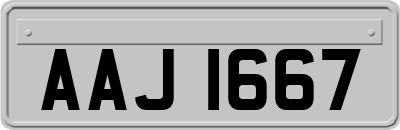 AAJ 1667